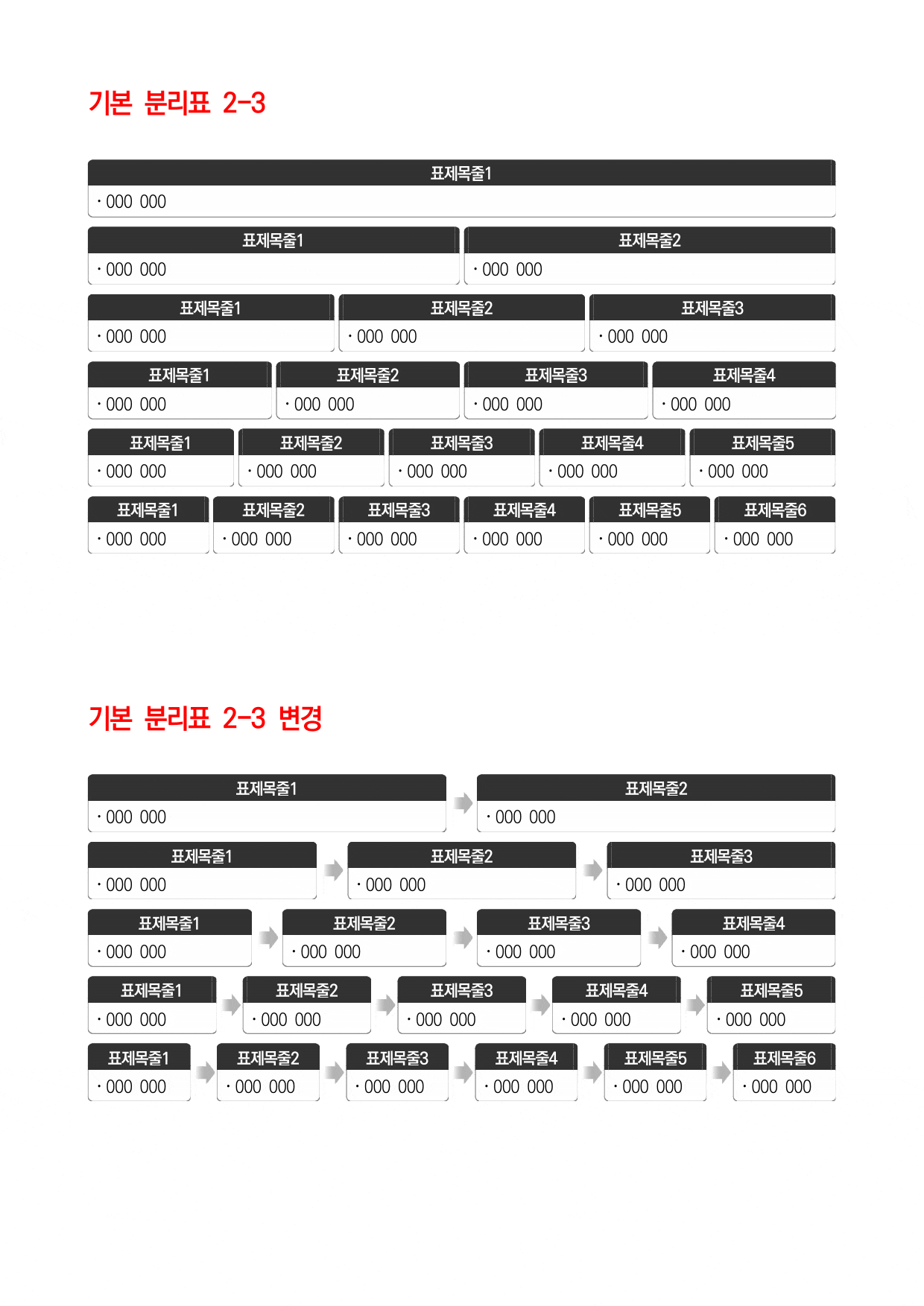 기본 분리표 2-3

| 표제목줄1 |
|---|
| · 000 000 |

| 표제목줄1 | 표제목줄2 |
|---|---|
| · 000 000 | · 000 000 |

| 표제목줄1 | 표제목줄2 | 표제목줄3 |
|---|---|---|
| · 000 000 | · 000 000 | · 000 000 |

| 표제목줄1 | 표제목줄2 | 표제목줄3 | 표제목줄4 |
|---|---|---|---|
| · 000 000 | · 000 000 | · 000 000 | · 000 000 |

| 표제목줄1 | 표제목줄2 | 표제목줄3 | 표제목줄4 | 표제목줄5 |
|---|---|---|---|---|
| · 000 000 | · 000 000 | · 000 000 | · 000 000 | · 000 000 |

| 표제목줄1 | 표제목줄2 | 표제목줄3 | 표제목줄4 | 표제목줄5 | 표제목줄6 |
|---|---|---|---|---|---|
| · 000 000 | · 000 000 | · 000 000 | · 000 000 | · 000 000 | · 000 000 |

기본 분리표 2-3 변경

| 표제목줄1 | 표제목줄2 |
|---|---|
| · 000 000 | · 000 000 |

| 표제목줄1 | 표제목줄2 | 표제목줄3 |
|---|---|---|
| · 000 000 | · 000 000 | · 000 000 |

| 표제목줄1 | 표제목줄2 | 표제목줄3 | 표제목줄4 |
|---|---|---|---|
| · 000 000 | · 000 000 | · 000 000 | · 000 000 |

| 표제목줄1 | 표제목줄2 | 표제목줄3 | 표제목줄4 | 표제목줄5 |
|---|---|---|---|---|
| · 000 000 | · 000 000 | · 000 000 | · 000 000 | · 000 000 |

| 표제목줄1 | 표제목줄2 | 표제목줄3 | 표제목줄4 | 표제목줄5 | 표제목줄6 |
|---|---|---|---|---|---|
| · 000 000 | · 000 000 | · 000 000 | · 000 000 | · 000 000 | · 000 000 |